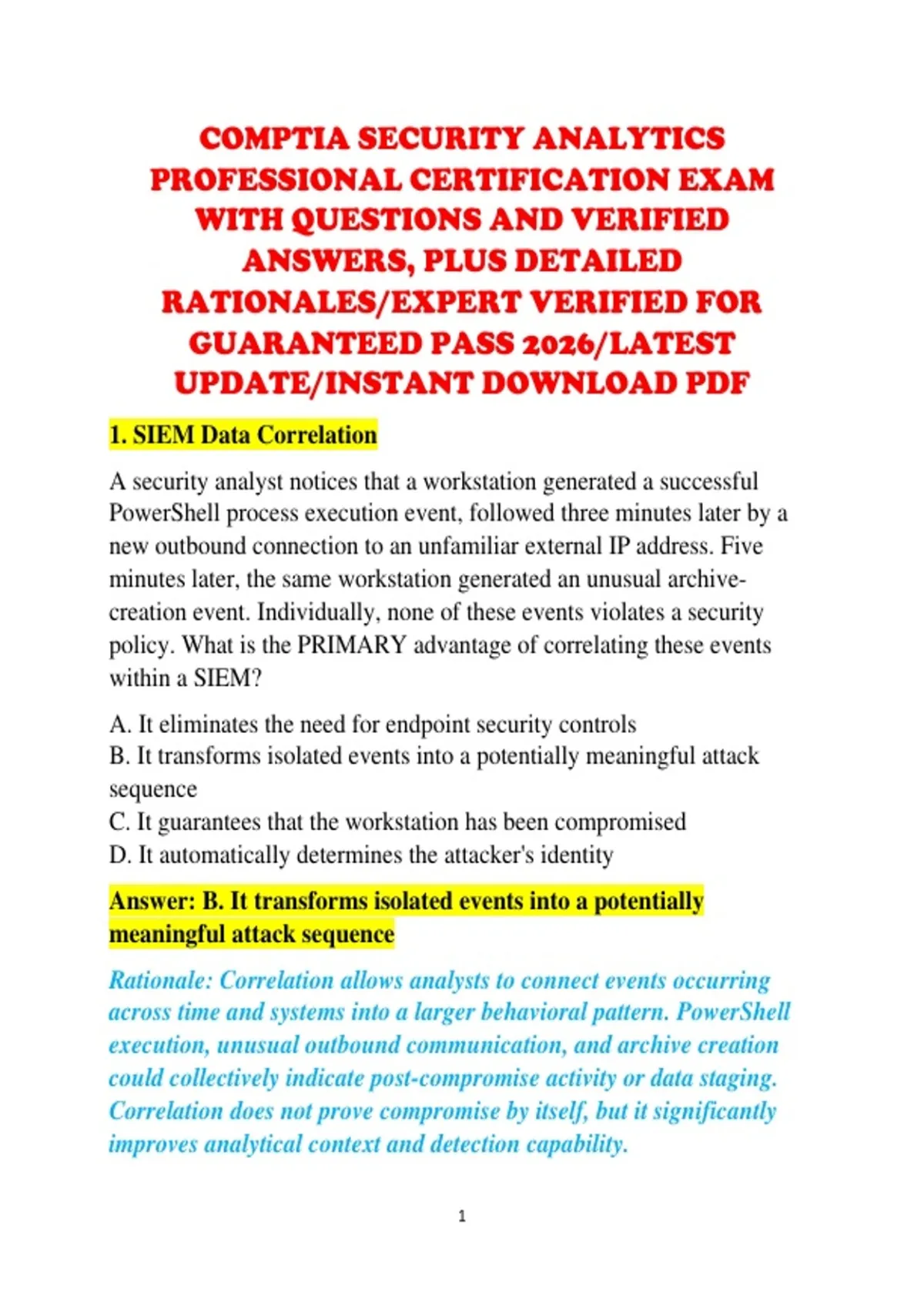 COMPTIA SECURITY ANALYTICS PROFESSIONAL CERTIFICATION EXAM WITH QUESTIONS AND VERIFIED ANSWERS, PLUS DETAILED RATIONALES/EXPERT VERIFIED FOR GUARANTEED PASS 2026/LATEST UPDATE/INSTANT DOWNLOAD PDF

1. SIEM Data Correlation

A security analyst notices that a workstation generated a successful PowerShell process execution event, followed three minutes later by a new outbound connection to an unfamiliar external IP address. Five minutes later, the same workstation generated an unusual archive-creation event. Individually, none of these events violates a security policy. What is the PRIMARY advantage of correlating these events within a SIEM?

A. It eliminates the need for endpoint security controls
B. It transforms isolated events into a potentially meaningful attack sequence
C. It guarantees that the workstation has been compromised
D. It automatically determines the attacker's identity

Answer: B. It transforms isolated events into a potentially meaningful attack sequence

Rationale: Correlation allows analysts to connect events occurring across time and systems into a larger behavioral pattern. PowerShell execution, unusual outbound communication, and archive creation could collectively indicate post-compromise activity or data staging. Correlation does not prove compromise by itself, but it significantly improves analytical context and detection capability.

1